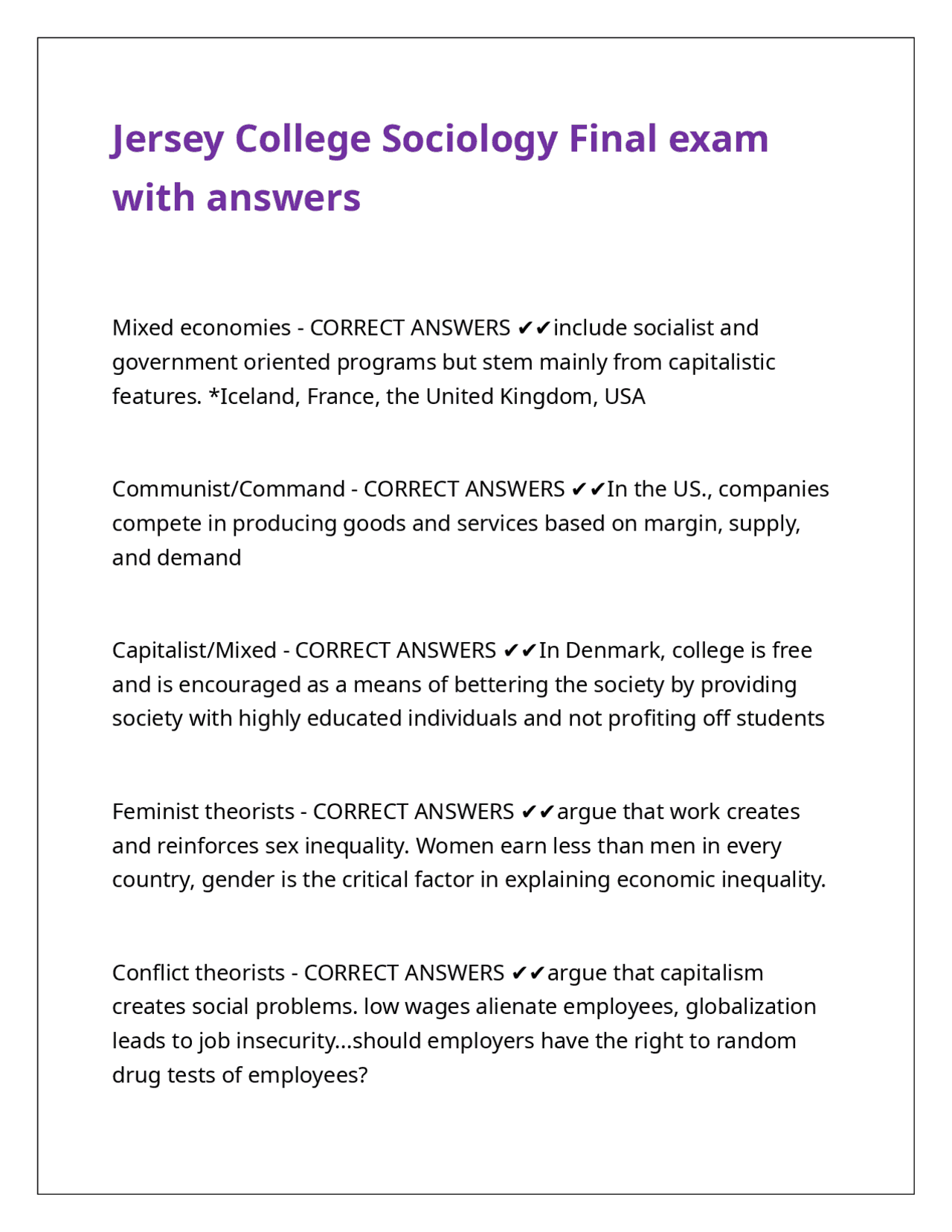 Jersey College Sociology Final exam with answers

Mixed economies - CORRECT ANSWERS ✔✔include socialist and government oriented programs but stem mainly from capitalistic features. *Iceland, France, the United Kingdom, USA

Communist/Command - CORRECT ANSWERS ✔✔In the US., companies compete in producing goods and services based on margin, supply, and demand

Capitalist/Mixed - CORRECT ANSWERS ✔✔In Denmark, college is free and is encouraged as a means of bettering the society by providing society with highly educated individuals and not profiting off students

Feminist theorists - CORRECT ANSWERS ✔✔argue that work creates and reinforces sex inequality. Women earn less than men in every country, gender is the critical factor in explaining economic inequality.

Conflict theorists - CORRECT ANSWERS ✔✔argue that capitalism creates social problems. low wages alienate employees, globalization leads to job insecurity...should employers have the right to random drug tests of employees?